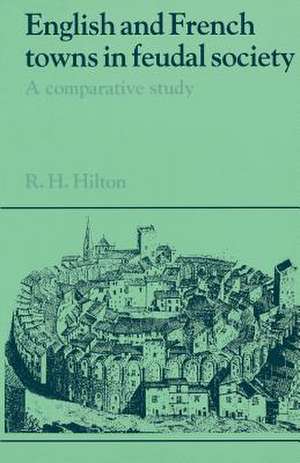 English and French towns in feudal society
A comparative study

R. H. Hilton